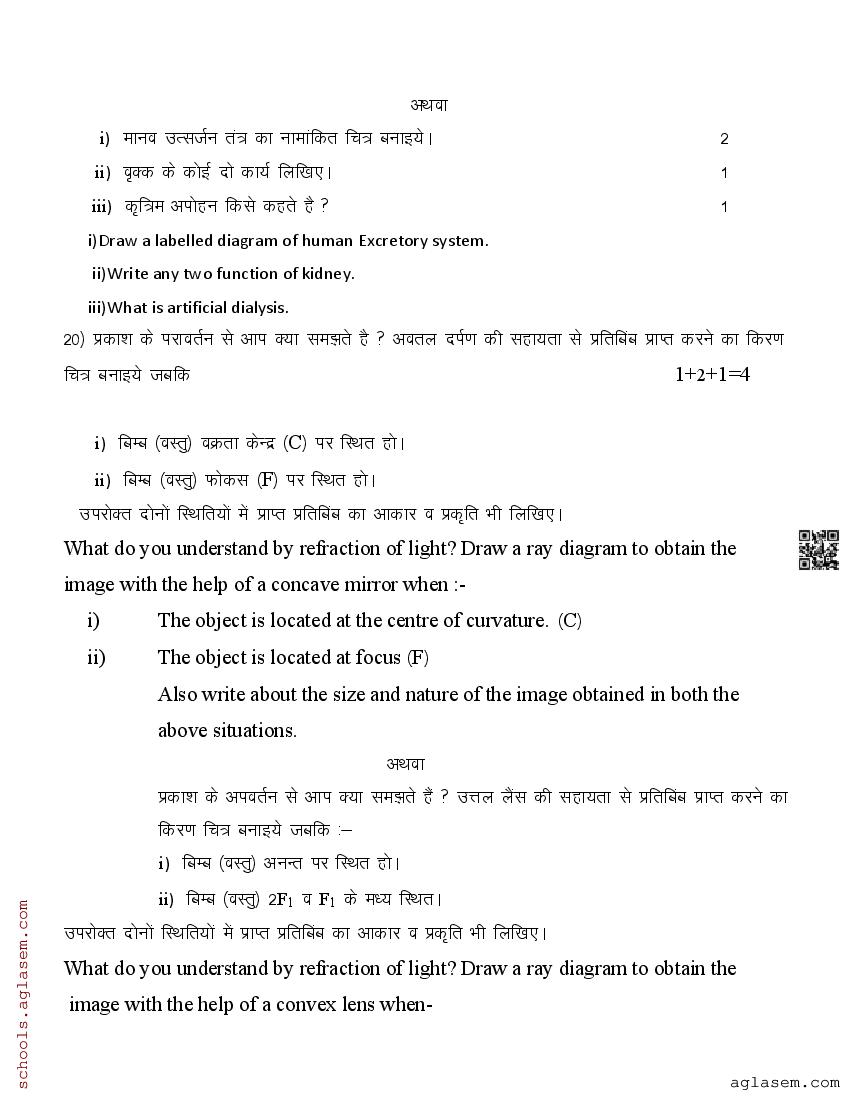 अथवा

i) मानव उत्सर्जन तंत्र का नामांकित चित्र बनाइये। 2

ii) वृक्क के कोई दो कार्य लिखिए। 1

iii) कृत्रिम अपोहन किसे कहते है ? 1

i)Draw a labelled diagram of human Excretory system.

ii)Write any two function of kidney.

iii)What is artificial dialysis.

20) प्रकाश के परावर्तन से आप क्या समझते है ? अवतल दर्पण की सहायता से प्रतिबिंब प्राप्त करने का किरण चित्र बनाइये जबकि 1+2+1=4

i) बिम्ब (वस्तु) वक्रता केन्द्र (C) पर स्थित हो।

ii) बिम्ब (वस्तु) फोकस (F) पर स्थित हो।

उपरोक्त दोनों स्थितियों में प्राप्त प्रतिबिंब का आकार व प्रकृति भी लिखिए।

What do you understand by refraction of light? Draw a ray diagram to obtain the image with the help of a concave mirror when :-

i) The object is located at the centre of curvature. (C)

ii) The object is located at focus (F)

Also write about the size and nature of the image obtained in both the above situations.

अथवा

प्रकाश के अपवर्तन से आप क्या समझते हैं ? उत्तल लैंस की सहायता से प्रतिबिंब प्राप्त करने का किरण चित्र बनाइये जबकि :–

i) बिम्ब (वस्तु) अनन्त पर स्थित हो।

ii) बिम्ब (वस्तु) $2F_1$ व $F_1$ के मध्य स्थित।

उपरोक्त दोनों स्थितियों में प्राप्त प्रतिबिंब का आकार व प्रकृति भी लिखिए।

What do you understand by refraction of light? Draw a ray diagram to obtain the image with the help of a convex lens when-

schools.aglasem.com

aglasem.com